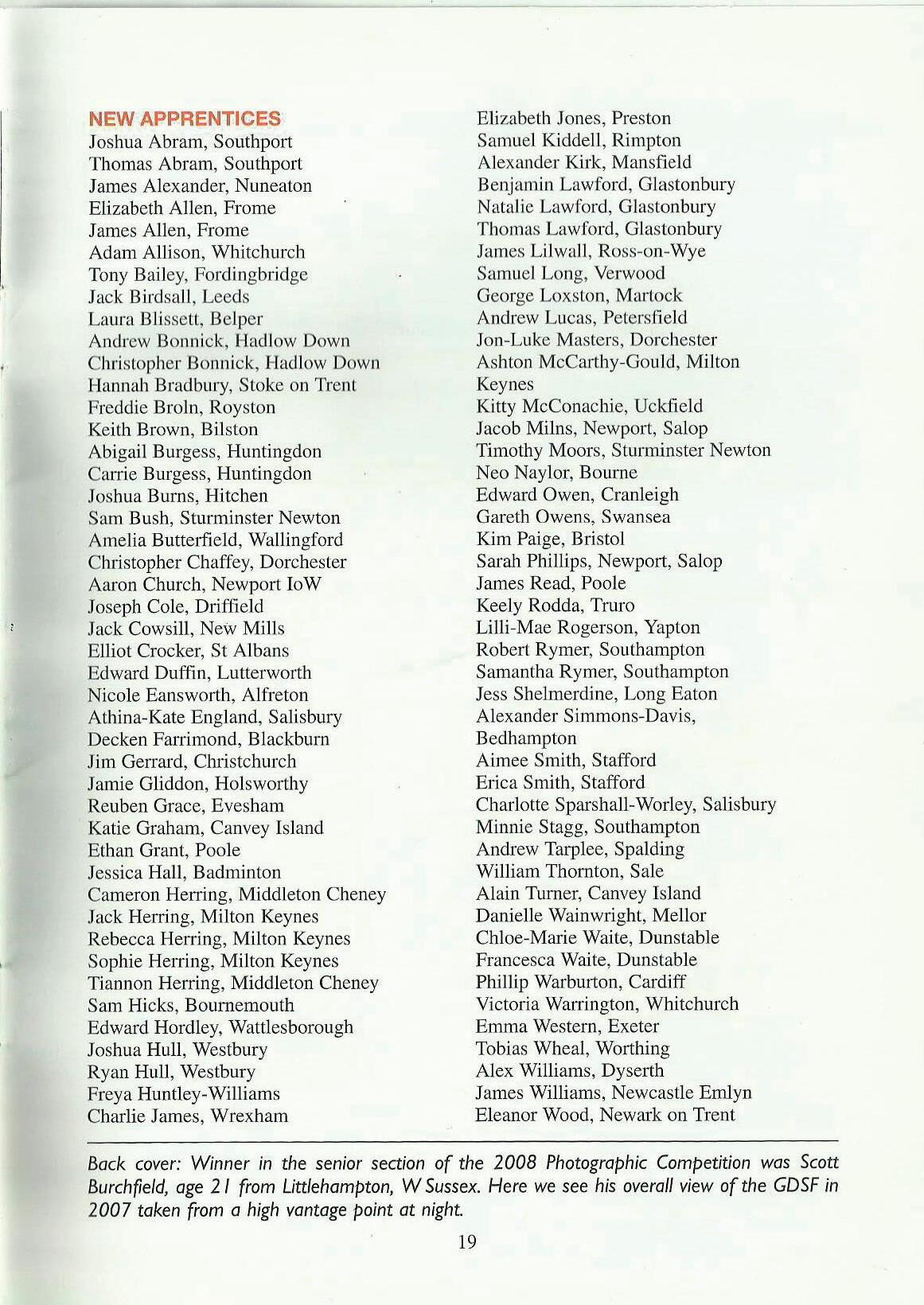 NEW APPRENTICES
Joshua Abram, Southport
Thomas Abram, Southport
James Alexander, Nuneaton
Elizabeth Allen, Frome
James Allen, Frome
Adam Allison, Whitchurch
Tony Bailey, Fordingbridge
Jack Birdsall, Leeds
Laura Blissett, Belper
Andrew Bonnick, Hadlow Down
Christopher Bonnick, Hadlow Down
Hannah Bradbury, Stoke on Trent
Freddie Broln, Royston
Keith Brown, Bilston
Abigail Burgess, Huntingdon
Carrie Burgess, Huntingdon
Joshua Burns, Hitchen
Sam Bush, Sturminster Newton
Amelia Butterfield, Wallingford
Christopher Chaffey, Dorchester
Aaron Church, Newport IoW
Joseph Cole, Driffield
Jack Cowsill, New Mills
Elliot Crocker, St Albans
Edward Duffin, Lutterworth
Nicole Eansworth, Alfreton
Athina-Kate England, Salisbury
Decken Farrimond, Blackburn
Jim Gerrard, Christchurch
Jamie Gliddon, Holsworthy
Reuben Grace, Evesham
Katie Graham, Canvey Island
Ethan Grant, Poole
Jessica Hall, Badminton
Cameron Herring, Middleton Cheney
Jack Herring, Milton Keynes
Rebecca Herring, Milton Keynes
Sophie Herring, Milton Keynes
Tiannon Herring, Middleton Cheney
Sam Hicks, Bournemouth
Edward Hordley, Wattlesborough
Joshua Hull, Westbury
Ryan Hull, Westbury
Freya Huntley-Williams
Charlie James, Wrexham

Elizabeth Jones, Preston
Samuel Kiddell, Rimpton
Alexander Kirk, Mansfield
Benjamin Lawford, Glastonbury
Natalie Lawford, Glastonbury
Thomas Lawford, Glastonbury
James Lilwall, Ross-on-Wye
Samuel Long, Verwood
George Loxston, Martock
Andrew Lucas, Petersfield
Jon-Luke Masters, Dorchester
Ashton McCarthy-Gould, Milton Keynes
Kitty McConachie, Uckfield
Jacob Milns, Newport, Salop
Timothy Moors, Sturminster Newton
Neo Naylor, Bourne
Edward Owen, Cranleigh
Gareth Owens, Swansea
Kim Paige, Bristol
Sarah Phillips, Newport, Salop
James Read, Poole
Keely Rodda, Truro
Lilli-Mae Rogerson, Yapton
Robert Rymer, Southampton
Samantha Rymer, Southampton
Jess Shelmerdine, Long Eaton
Alexander Simmons-Davis, Bedhampton
Aimee Smith, Stafford
Erica Smith, Stafford
Charlotte Sparshall-Worley, Salisbury
Minnie Stagg, Southampton
Andrew Tarplee, Spalding
William Thornton, Sale
Alain Turner, Canvey Island
Danielle Wainwright, Mellor
Chloe-Marie Waite, Dunstable
Francesca Waite, Dunstable
Phillip Warburton, Cardiff
Victoria Warrington, Whitchurch
Emma Western, Exeter
Tobias Wheal, Worthing
Alex Williams, Dyserth
James Williams, Newcastle Emlyn
Eleanor Wood, Newark on Trent

Back cover: Winner in the senior section of the 2008 Photographic Competition was Scott Burchfield, age 21 from Littlehampton, W Sussex. Here we see his overall view of the GDSF in 2007 taken from a high vantage point at night.

19